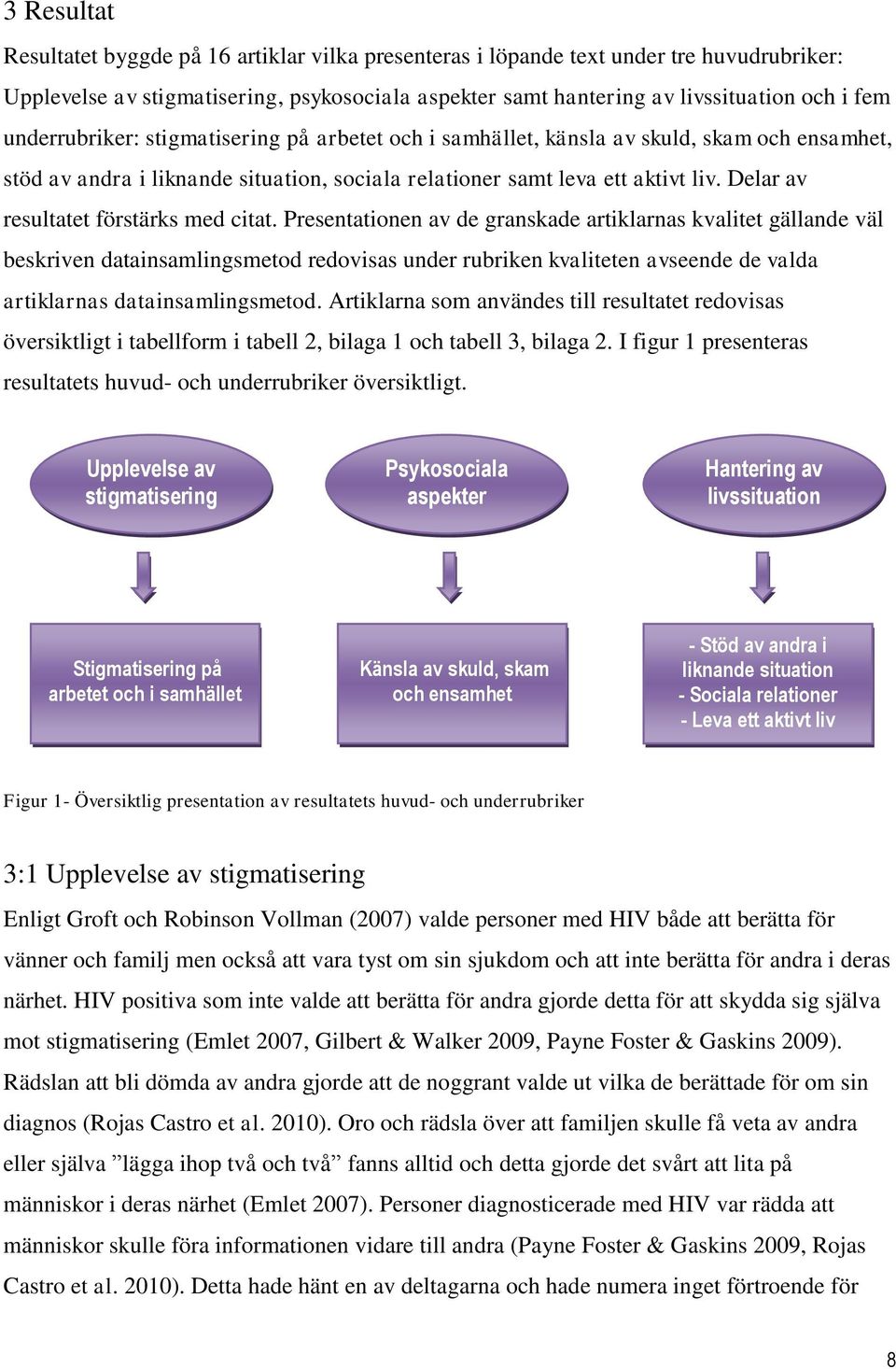 3 Resultat

Resultatet byggde på 16 artiklar vilka presenteras i löpande text under tre huvudrubriker: Upplevelse av stigmatisering, psykosociala aspekter samt hantering av livssituation och i fem underrubriker: stigmatisering på arbetet och i samhället, känsla av skuld, skam och ensamhet, stöd av andra i liknande situation, sociala relationer samt leva ett aktivt liv. Delar av resultatet förstärks med citat. Presentationen av de granskade artiklarnas kvalitet gällande väl beskriven datainsamlingsmetod redovisas under rubriken kvaliteten avseende de valda artiklarnas datainsamlingsmetod. Artiklarna som användes till resultatet redovisas översiktligt i tabellform i tabell 2, bilaga 1 och tabell 3, bilaga 2. I figur 1 presenteras resultatets huvud- och underrubriker översiktligt.

Upplevelse av stigmatisering

Psykosociala aspekter

Hantering av livssituation

Stigmatisering på arbetet och i samhället

Känsla av skuld, skam och ensamhet

- Stöd av andra i liknande situation
- Sociala relationer
- Leva ett aktivt liv

Figur 1- Översiktlig presentation av resultatets huvud- och underrubriker

3:1 Upplevelse av stigmatisering

Enligt Groft och Robinson Vollman (2007) valde personer med HIV både att berätta för vänner och familj men också att vara tyst om sin sjukdom och att inte berätta för andra i deras närhet. HIV positiva som inte valde att berätta för andra gjorde detta för att skydda sig själva mot stigmatisering (Emlet 2007, Gilbert & Walker 2009, Payne Foster & Gaskins 2009). Rädslan att bli dömda av andra gjorde att de noggrant valde ut vilka de berättade för om sin diagnos (Rojas Castro et al. 2010). Oro och rädsla över att familjen skulle få veta av andra eller själva ”lägga ihop två och två” fanns alltid och detta gjorde det svårt att lita på människor i deras närhet (Emlet 2007). Personer diagnosticerade med HIV var rädda att människor skulle föra informationen vidare till andra (Payne Foster & Gaskins 2009, Rojas Castro et al. 2010). Detta hade hänt en av deltagarna och hade numera inget förtroende för

8